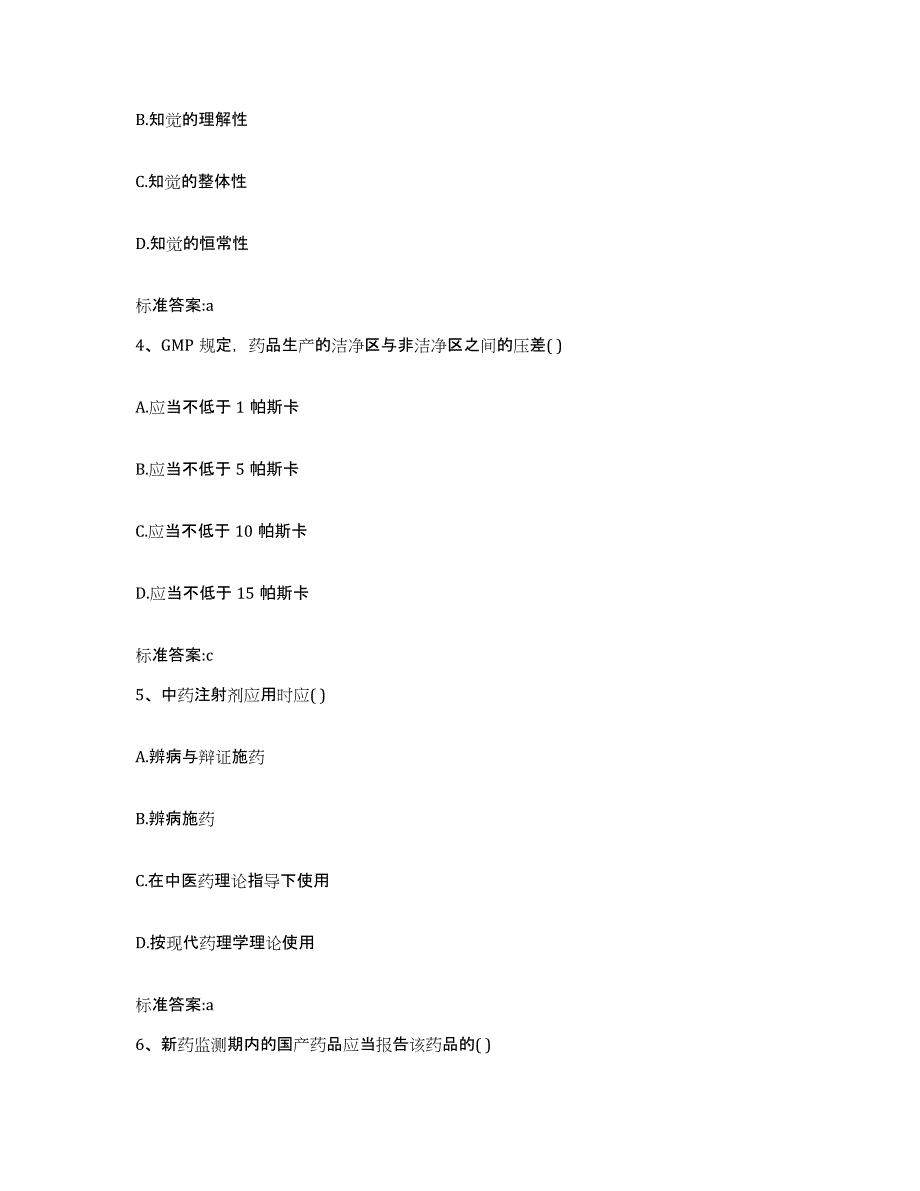 B.知觉的理解性

C.知觉的整体性

D.知觉的恒常性

标准答案:a

4、GMP 规定，药品生产的洁净区与非洁净区之间的压差( )

A.应当不低于 1 帕斯卡

B.应当不低于 5 帕斯卡

C.应当不低于 10 帕斯卡

D.应当不低于 15 帕斯卡

标准答案:c

5、中药注射剂应用时应( )

A.辨病与辩证施药

B.辨病施药

C.在中医药理论指导下使用

D.按现代药理学理论使用

标准答案:a

6、新药监测期内的国产药品应当报告该药品的( )